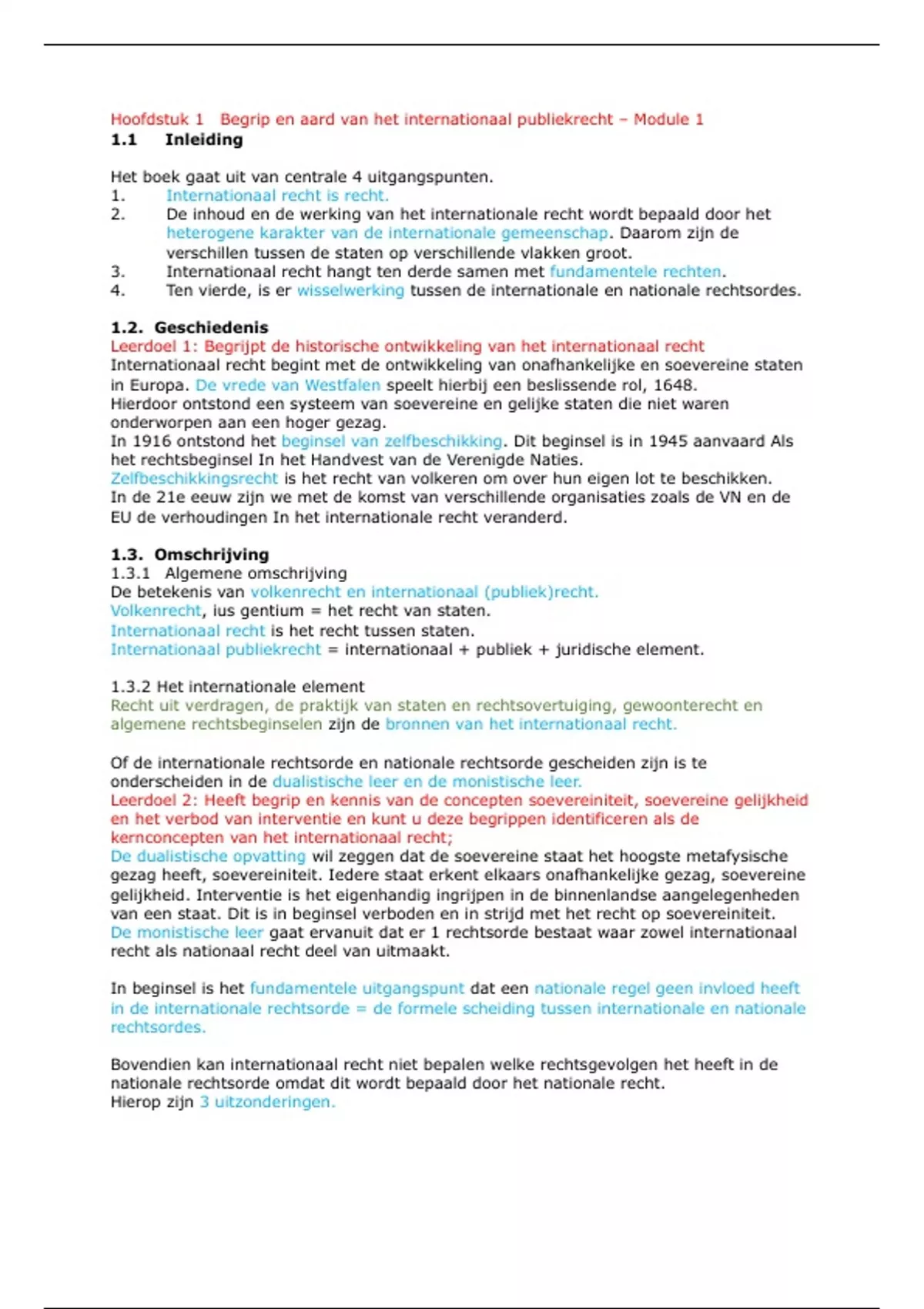 Hoofdstuk 1 Begrip en aard van het internationaal publiekrecht – Module 1
1.1 Inleiding

Het boek gaat uit van centrale 4 uitgangspunten.
1. Internationaal recht is recht.
2. De inhoud en de werking van het internationale recht wordt bepaald door het heterogene karakter van de internationale gemeenschap. Daarom zijn de verschillen tussen de staten op verschillende vlakken groot.
3. Internationaal recht hangt ten derde samen met fundamentele rechten.
4. Ten vierde, is er wisselwerking tussen de internationale en nationale rechtsordes.

1.2. Geschiedenis
Leerdoel 1: Begrijpt de historische ontwikkeling van het internationaal recht
Internationaal recht begint met de ontwikkeling van onafhankelijke en soevereine staten in Europa. De vrede van Westfalen speelt hierbij een beslissende rol, 1648.
Hierdoor ontstond een systeem van soevereine en gelijke staten die niet waren onderworpen aan een hoger gezag.
In 1916 ontstond het beginsel van zelfbeschikking. Dit beginsel is in 1945 aanvaard Als het rechtsbeginsel In het Handvest van de Verenigde Naties.
Zelfbeschikkingsrecht is het recht van volkeren om over hun eigen lot te beschikken.
In de 21e eeuw zijn we met de komst van verschillende organisaties zoals de VN en de EU de verhoudingen In het internationale recht veranderd.

1.3. Omschrijving
1.3.1 Algemene omschrijving
De betekenis van volkenrecht en internationaal (publiek)recht.
Volkenrecht, ius gentium = het recht van staten.
Internationaal recht is het recht tussen staten.
Internationaal publiekrecht = internationaal + publiek + juridische element.

1.3.2 Het internationale element
Recht uit verdragen, de praktijk van staten en rechtsovertuiging, gewoonterecht en algemene rechtsbeginselen zijn de bronnen van het internationaal recht.

Of de internationale rechtsorde en nationale rechtsorde gescheiden zijn is te onderscheiden in de dualistische leer en de monistische leer.
Leerdoel 2: Heeft begrip en kennis van de concepten soevereiniteit, soevereine gelijkheid en het verbod van interventie en kunt u deze begrippen identificeren als de kernconcepten van het internationaal recht;
De dualistische opvatting wil zeggen dat de soevereine staat het hoogste metafysische gezag heeft, soevereiniteit. Iedere staat erkent elkaars onafhankelijke gezag, soevereine gelijkheid. Interventie is het eigenhandig ingrijpen in de binnenlandse aangelegenheden van een staat. Dit is in beginsel verboden en in strijd met het recht op soevereiniteit.
De monistische leer gaat ervanuit dat er 1 rechtsorde bestaat waar zowel internationaal recht als nationaal recht deel van uitmaakt.

In beginsel is het fundamentele uitgangspunt dat een nationale regel geen invloed heeft in de internationale rechtsorde = de formele scheiding tussen internationale en nationale rechtsordes.

Bovendien kan internationaal recht niet bepalen welke rechtsgevolgen het heeft in de nationale rechtsorde omdat dit wordt bepaald door het nationale recht.
Hierop zijn 3 uitzonderingen.